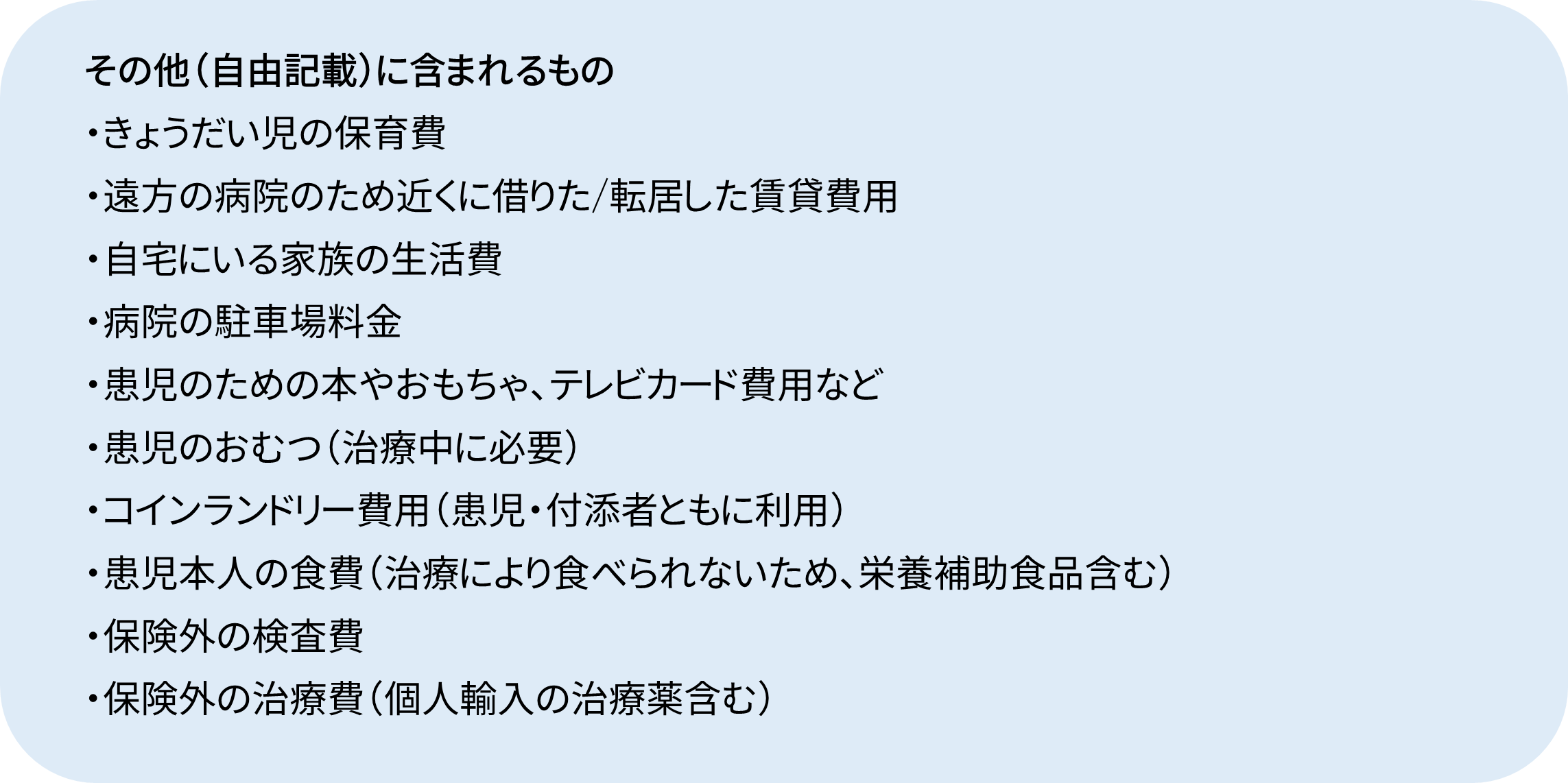 その他（自由記載）に含まれるもの

・きょうだい児の保育費

・遠方の病院のため近くに借りた/転居した賃貸費用

・自宅にいる家族の生活費

・病院の駐車場料金

・患児のための本やおもちゃ、テレビカード費用など

・患児のおむつ（治療中に必要）

・コインランドリー費用（患児・付添者ともに利用）

・患児本人の食費（治療により食べられないため、栄養補助食品含む）

・保険外の検査費

・保険外の治療費（個人輸入の治療薬含む）